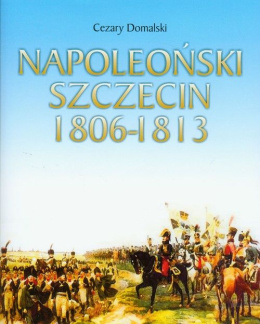 Cezary Domalski

NAPOLEOŃSKI SZCZECIN 1806-1813